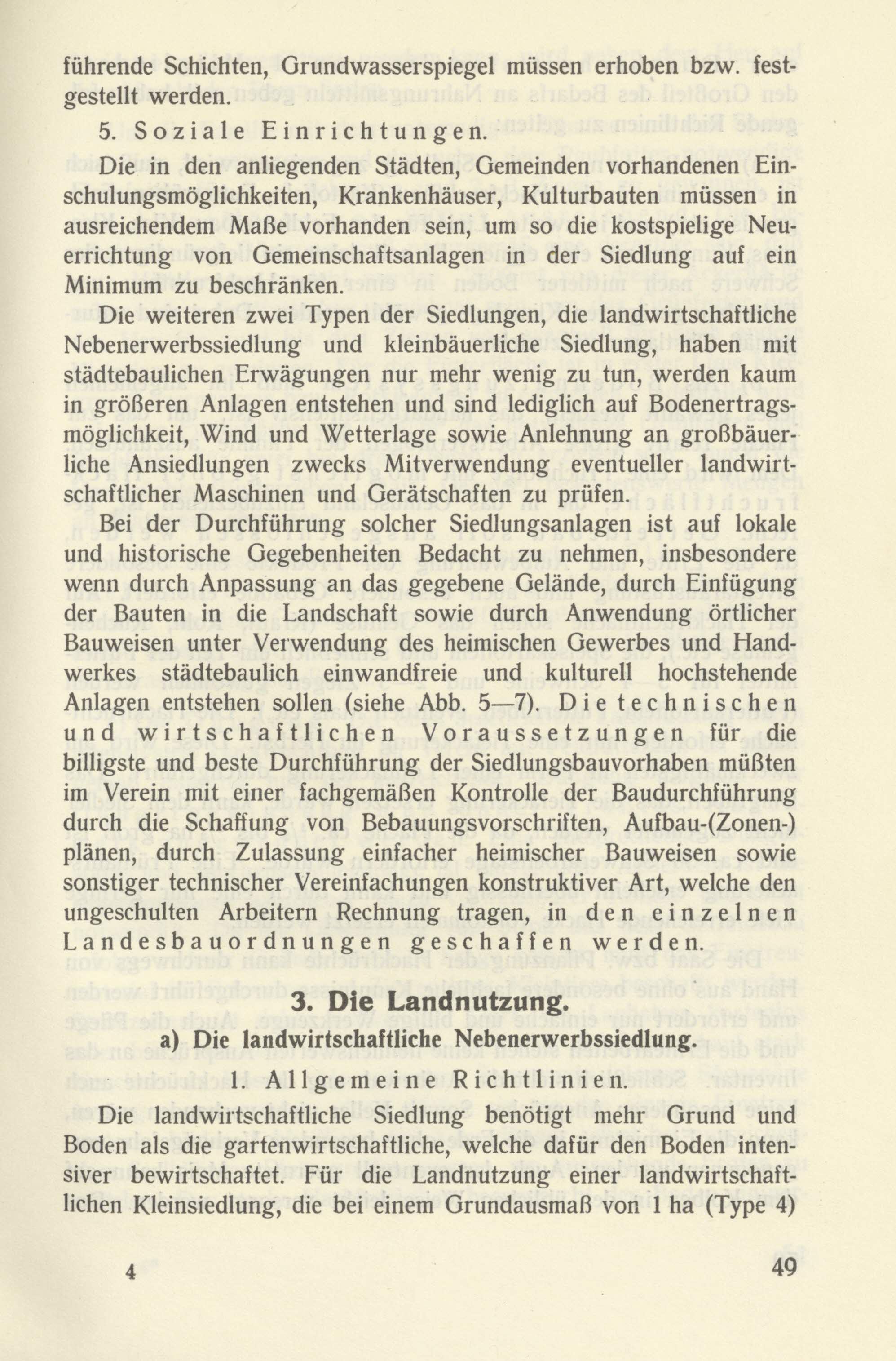 führende Schichten, Grundwasserspiegel müssen erhoben bzw. festgestellt werden.

5. Soziale Einrichtungen.

Die in den anliegenden Städten, Gemeinden vorhandenen Einschulungsmöglichkeiten, Krankenhäuser, Kulturbauten müssen in ausreichendem Maße vorhanden sein, um so die kostspielige Neuerrichtung von Gemeinschaftsanlagen in der Siedlung auf ein Minimum zu beschränken.

Die weiteren zwei Typen der Siedlungen, die landwirtschaftliche Nebenerwerbssiedlung und kleinbäuerliche Siedlung, haben mit städtebaulichen Erwägungen nur mehr wenig zu tun, werden kaum in größeren Anlagen entstehen und sind lediglich auf Bodenertragsmöglichkeit, Wind und Wetterlage sowie Anlehnung an großbäuerliche Ansiedlungen zwecks Mitverwendung eventueller landwirtschaftlicher Maschinen und Gerätschaften zu prüfen.

Bei der Durchführung solcher Siedlungsanlagen ist auf lokale und historische Gegebenheiten Bedacht zu nehmen, insbesondere wenn durch Anpassung an das gegebene Gelände, durch Einfügung der Bauten in die Landschaft sowie durch Anwendung örtlicher Bauweisen unter Verwendung des heimischen Gewerbes und Handwerkes städtebaulich einwandfreie und kulturell hochstehende Anlagen entstehen sollen (siehe Abb. 5—7). Die technischen und wirtschaftlichen Voraussetzungen für die billigste und beste Durchführung der Siedlungsbauvorhaben müßten im Verein mit einer fachgemäßen Kontrolle der Baudurchführung durch die Schaffung von Bebauungsvorschriften, Aufbau-(Zonen-)plänen, durch Zulassung einfacher heimischer Bauweisen sowie sonstiger technischer Vereinfachungen konstruktiver Art, welche den ungeschulten Arbeitern Rechnung tragen, in den einzelnen Landesbauordnungen geschaffen werden.

3. Die Landnutzung.

a) Die landwirtschaftliche Nebenerwerbssiedlung.

1. Allgemeine Richtlinien.

Die landwirtschaftliche Siedlung benötigt mehr Grund und Boden als die gartenwirtschaftliche, welche dafür den Boden intensiver bewirtschaftet. Für die Landnutzung einer landwirtschaftlichen Kleinsiedlung, die bei einem Grundausmaß von 1 ha (Type 4)

4 49